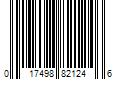 0 17498 82124 6